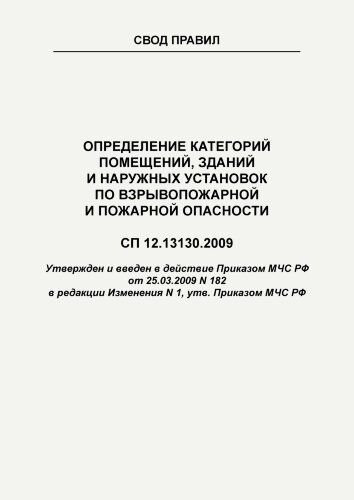 СВОД ПРАВИЛ

ОПРЕДЕЛЕНИЕ КАТЕГОРИЙ ПОМЕЩЕНИЙ, ЗДАНИЙ И НАРУЖНЫХ УСТАНОВОК ПО ВЗРЫВОПОЖАРНОЙ И ПОЖАРНОЙ ОПАСНОСТИ

СП 12.13130.2009

Утвержден и введен в действие Приказом МЧС РФ от 25.03.2009 N 182 в редакции Изменения N 1, утв. Приказом МЧС РФ